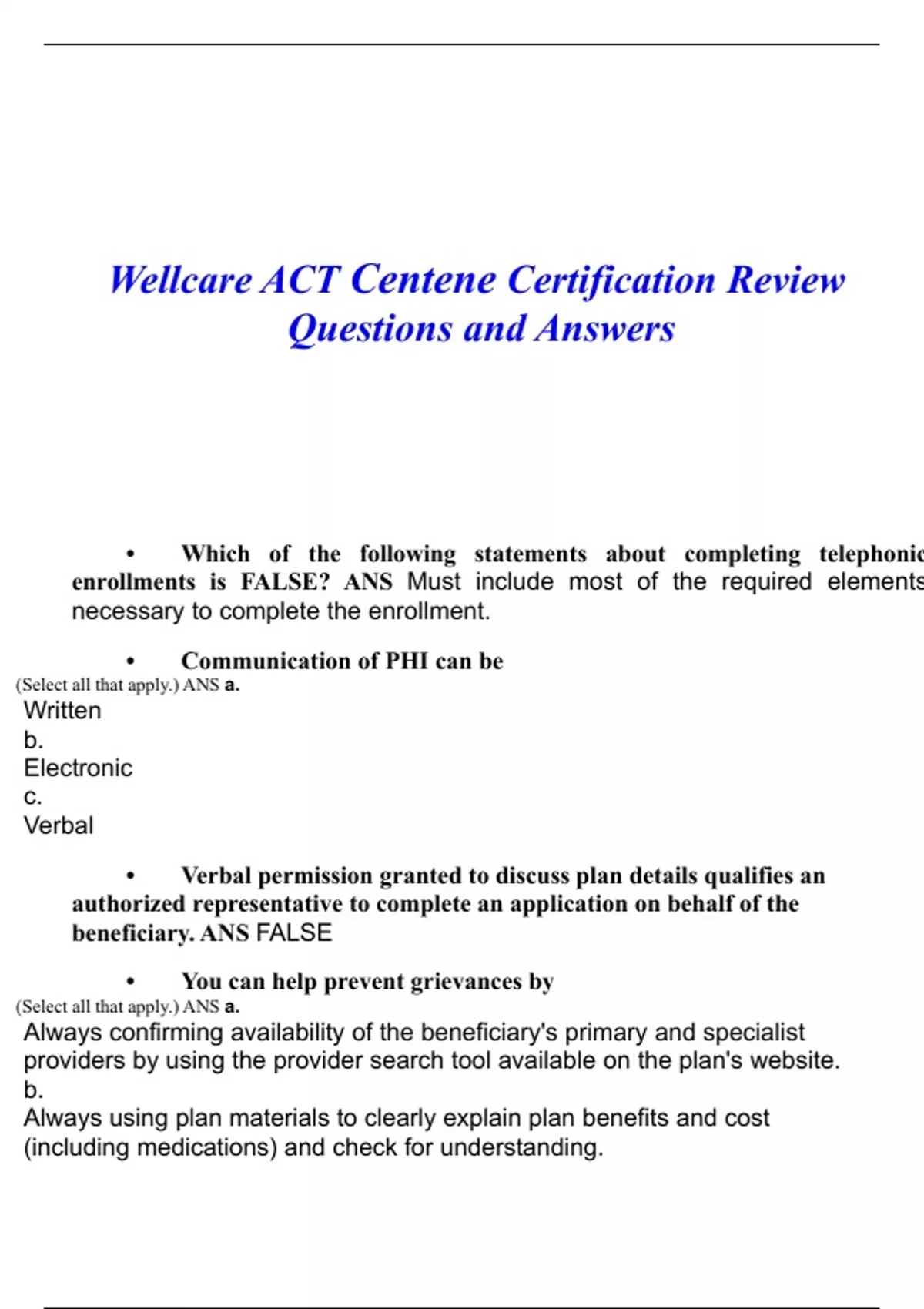 Wellcare ACT Centene Certification Review Questions and Answers

• Which of the following statements about completing telephonic enrollments is FALSE? ANS Must include most of the required elements necessary to complete the enrollment.

• Communication of PHI can be
(Select all that apply.) ANS a.
Written
b.
Electronic
c.
Verbal

• Verbal permission granted to discuss plan details qualifies an authorized representative to complete an application on behalf of the beneficiary. ANS FALSE

• You can help prevent grievances by
(Select all that apply.) ANS a.
Always confirming availability of the beneficiary's primary and specialist providers by using the provider search tool available on the plan's website.
b.
Always using plan materials to clearly explain plan benefits and cost (including medications) and check for understanding.